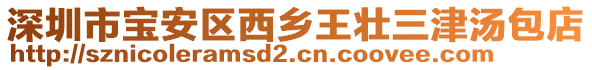 深圳市宝安区西乡王壮三津汤包店
http://sznicoleramsd2.cn.coovee.com